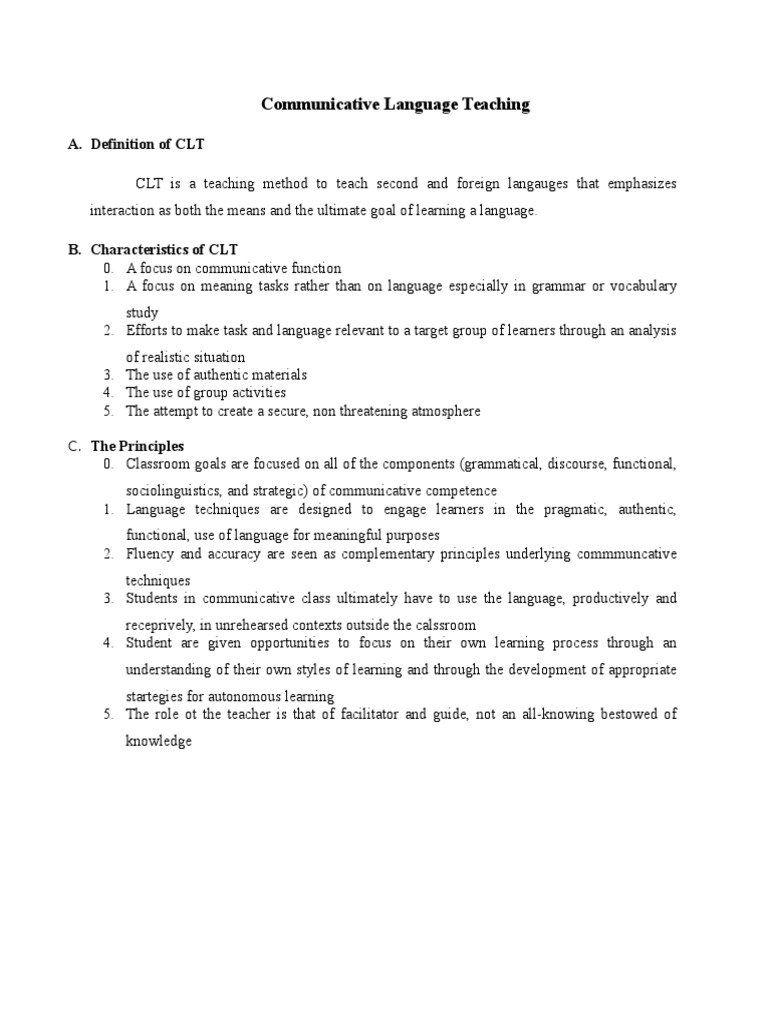 Communicative Language Teaching

A. Definition of CLT

CLT is a teaching method to teach second and foreign langauges that emphasizes interaction as both the means and the ultimate goal of learning a language.

B. Characteristics of CLT
0. A focus on communicative function
1. A focus on meaning tasks rather than on language especially in grammar or vocabulary study
2. Efforts to make task and language relevant to a target group of learners through an analysis of realistic situation
3. The use of authentic materials
4. The use of group activities
5. The attempt to create a secure, non threatening atmosphere

C. The Principles
0. Classroom goals are focused on all of the components (grammatical, discourse, functional, sociolinguistics, and strategic) of communicative competence
1. Language techniques are designed to engage learners in the pragmatic, authentic, functional, use of language for meaningful purposes
2. Fluency and accuracy are seen as complementary principles underlying commmuncative techniques
3. Students in communicative class ultimately have to use the language, productively and receprively, in unrehearsed contexts outside the calssroom
4. Student are given opportunities to focus on their own learning process through an understanding of their own styles of learning and through the development of appropriate startegies for autonomous learning
5. The role ot the teacher is that of facilitator and guide, not an all-knowing bestowed of knowledge